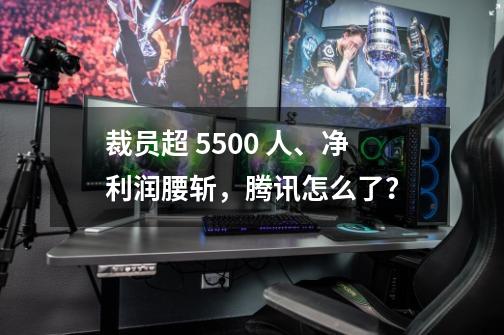 裁员超 5500 人、净利润腰斩，腾讯怎么了？